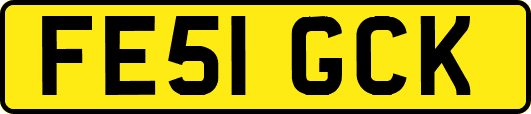 FE51 GCK